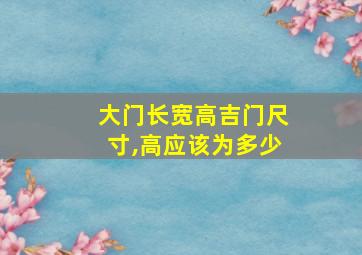 大门长宽高吉门尺寸,高应该为多少